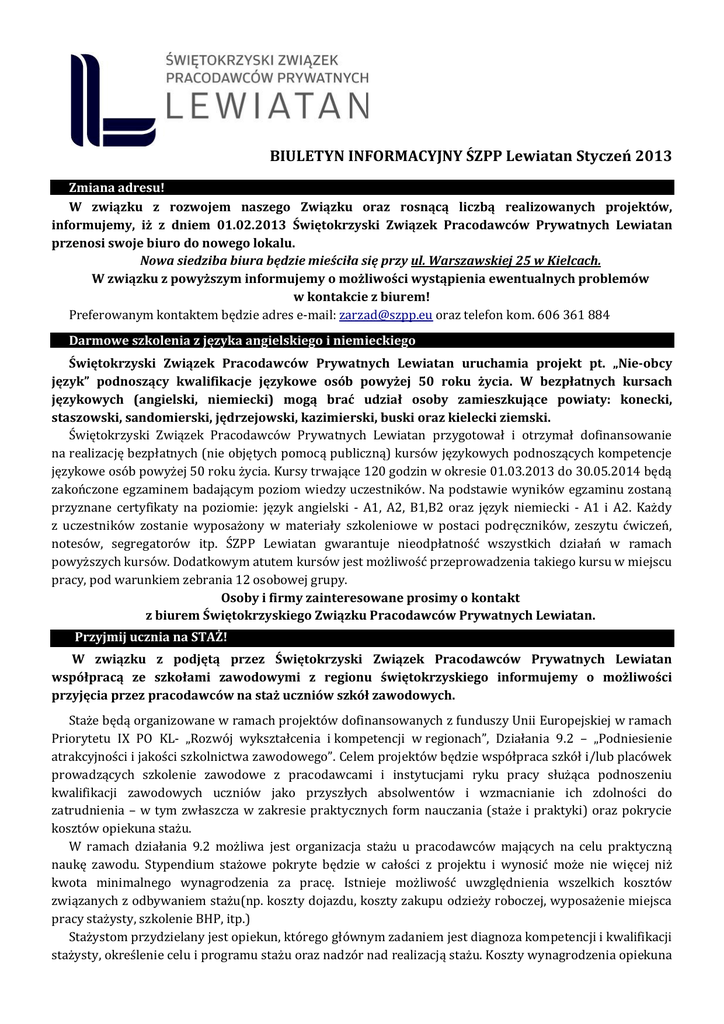 ŚWIĘTOKRZYSKI ZWIĄZEK PRACODAWCÓW PRYWATNYCH
LEWIATAN

BIULETYN INFORMACYJNY ŚZPP Lewiatan Styczeń 2013

Zmiana adresu!

W związku z rozwojem naszego Związku oraz rosnącą liczbą realizowanych projektów, informujemy, iż z dniem 01.02.2013 Świętokrzyski Związek Pracodawców Prywatnych Lewiatan przenosi swoje biuro do nowego lokalu.

Nowa siedziba biura będzie mieściła się przy ul. Warszawskiej 25 w Kielcach.

W związku z powyższym informujemy o możliwości wystąpienia ewentualnych problemów w kontakcie z biurem!

Preferowanym kontaktem będzie adres e-mail: zarzad@szpp.eu oraz telefon kom. 606 361 884

Darmowe szkolenia z języka angielskiego i niemieckiego

Świętokrzyski Związek Pracodawców Prywatnych Lewiatan uruchamia projekt pt. „Nie-obcy język" podnoszący kwalifikacje językowe osób powyżej 50 roku życia. W bezpłatnych kursach językowych (angielski, niemiecki) mogą brać udział osoby zamieszkujące powiaty: konecki, staszowski, sandomierski, jędrzejowski, kazimierski, buski oraz kielecki ziemski.

Świętokrzyski Związek Pracodawców Prywatnych Lewiatan przygotował i otrzymał dofinansowanie na realizację bezpłatnych (nie objętych pomocą publiczną) kursów językowych podnoszących kompetencje językowe osób powyżej 50 roku życia. Kursy trwające 120 godzin w okresie 01.03.2013 do 30.05.2014 będą zakończone egzaminem badającym poziom wiedzy uczestników. Na podstawie wyników egzaminu zostaną przyznane certyfikaty na poziomie: język angielski - A1, A2, B1,B2 oraz język niemiecki - A1 i A2. Każdy z uczestników zostanie wyposażony w materiały szkoleniowe w postaci podręczników, zeszytu ćwiczeń, notesów, segregatorów itp. ŚZPP Lewiatan gwarantuje nieodpłatność wszystkich działań w ramach powyższych kursów. Dodatkowym atutem kursów jest możliwość przeprowadzenia takiego kursu w miejscu pracy, pod warunkiem zebrania 12 osobowej grupy.

Osoby i firmy zainteresowane prosimy o kontakt
z biurem Świętokrzyskiego Związku Pracodawców Prywatnych Lewiatan.

Przyjmij ucznia na STAŻ!

W związku z podjętą przez Świętokrzyski Związek Pracodawców Prywatnych Lewiatan współpracą ze szkołami zawodowymi z regionu świętokrzyskiego informujemy o możliwości przyjęcia przez pracodawców na staż uczniów szkół zawodowych.

Staże będą organizowane w ramach projektów dofinansowanych z funduszy Unii Europejskiej w ramach Priorytetu IX PO KL- „Rozwój wykształcenia i kompetencji w regionach", Działania 9.2 – „Podniesienie atrakcyjności i jakości szkolnictwa zawodowego". Celem projektów będzie współpraca szkół i/lub placówek prowadzących szkolenie zawodowe z pracodawcami i instytucjami ryku pracy służąca podnoszeniu kwalifikacji zawodowych uczniów jako przyszłych absolwentów i wzmacnianie ich zdolności do zatrudnienia – w tym zwłaszcza w zakresie praktycznych form nauczania (staże i praktyki) oraz pokrycie kosztów opiekuna stażu.

W ramach działania 9.2 możliwa jest organizacja stażu u pracodawców mających na celu praktyczną naukę zawodu. Stypendium stażowe pokryte będzie w całości z projektu i wynosić może nie więcej niż kwota minimalnego wynagrodzenia za pracę. Istnieje możliwość uwzględnienia wszelkich kosztów związanych z odbywaniem stażu(np. koszty dojazdu, koszty zakupu odzieży roboczej, wyposażenie miejsca pracy stażysty, szkolenie BHP, itp.)

Stażystom przydzielany jest opiekun, którego głównym zadaniem jest diagnoza kompetencji i kwalifikacji stażysty, określenie celu i programu stażu oraz nadzór nad realizacją stażu. Koszty wynagrodzenia opiekuna